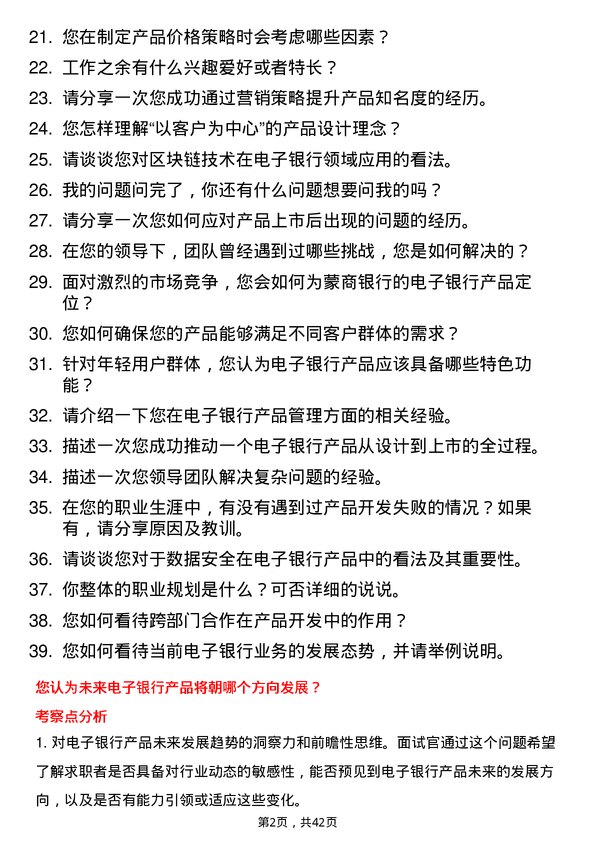 21. 您在制定产品价格策略时会考虑哪些因素？

22. 工作之余有什么兴趣爱好或者特长？

23. 请分享一次您成功通过营销策略提升产品知名度的经历。

24. 您怎样理解“以客户为中心”的产品设计理念？

25. 请谈谈您对区块链技术在电子银行领域应用的看法。

26. 我的问题问完了，你还有什么问题想要问我的吗？

27. 请分享一次您如何应对产品上市后出现的问题的经历。

28. 在您的领导下，团队曾经遇到过哪些挑战，您是如何解决的？

29. 面对激烈的市场竞争，您会如何为蒙商银行的电子银行产品定位？

30. 您如何确保您的产品能够满足不同客户群体的需求？

31. 针对年轻用户群体，您认为电子银行产品应该具备哪些特色功能？

32. 请介绍一下您在电子银行产品管理方面的相关经验。

33. 描述一次您成功推动一个电子银行产品从设计到上市的全过程。

34. 描述一次您领导团队解决复杂问题的经验。

35. 在您的职业生涯中，有没有遇到过产品开发失败的情况？如果有，请分享原因及教训。

36. 请谈谈您对于数据安全在电子银行产品中的看法及其重要性。

37. 你整体的职业规划是什么？可否详细的说说。

38. 您如何看待跨部门合作在产品开发中的作用？

39. 您如何看待当前电子银行业务的发展态势，并请举例说明。

您认为未来电子银行产品将朝哪个方向发展？

考察点分析

1. 对电子银行产品未来发展趋势的洞察力和前瞻性思维。面试官通过这个问题希望了解求职者是否具备对行业动态的敏感性，能否预见到电子银行产品未来的发展方向，以及是否有能力引领或适应这些变化。

第2页，共42页